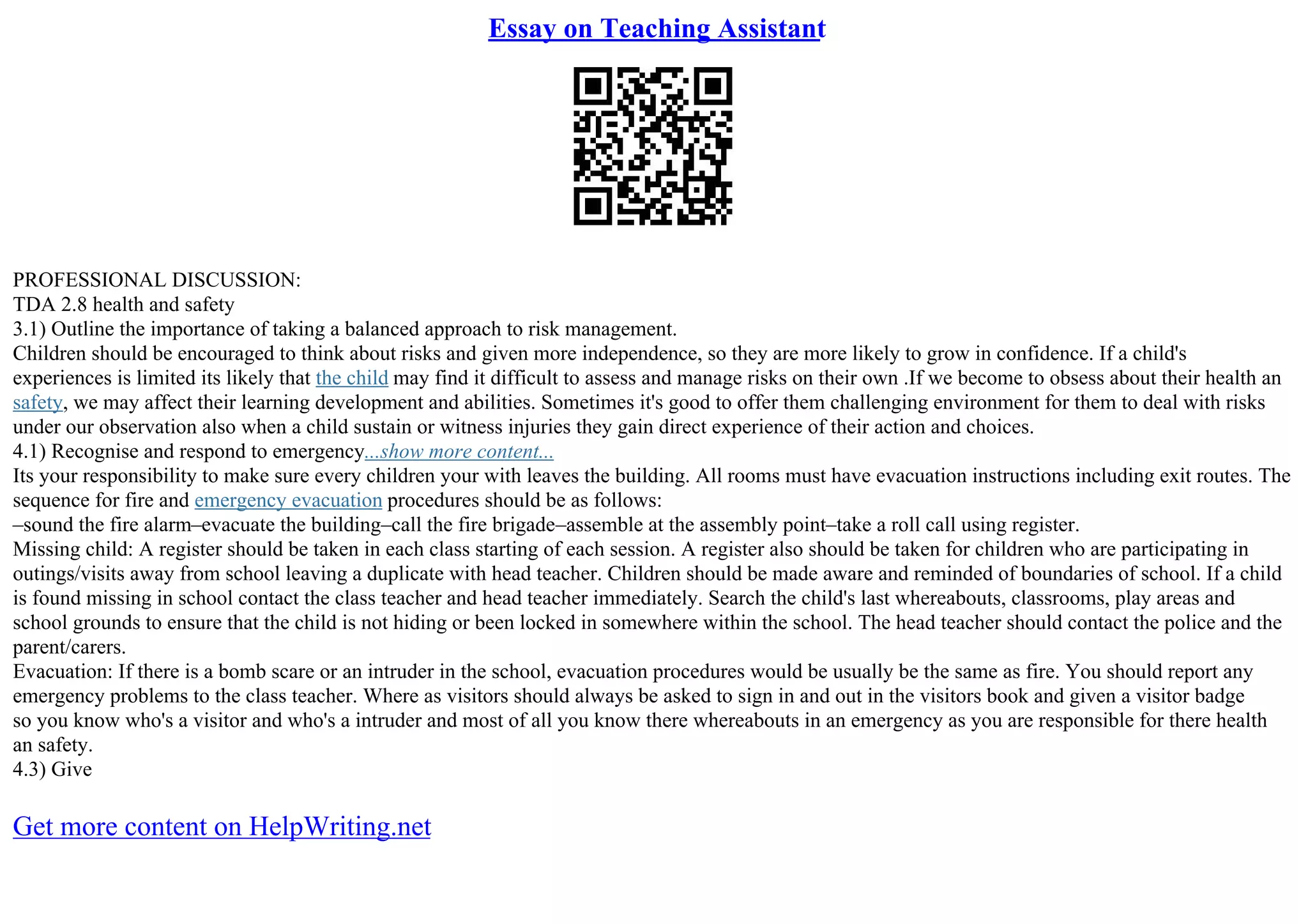 Essay on Teaching Assistant

PROFESSIONAL DISCUSSION:
TDA 2.8 health and safety
3.1) Outline the importance of taking a balanced approach to risk management.
Children should be encouraged to think about risks and given more independence, so they are more likely to grow in confidence. If a child's experiences is limited its likely that the child may find it difficult to assess and manage risks on their own .If we become to obsess about their health an safety, we may affect their learning development and abilities. Sometimes it's good to offer them challenging environment for them to deal with risks under our observation also when a child sustain or witness injuries they gain direct experience of their action and choices.
4.1) Recognise and respond to emergency...show more content...
Its your responsibility to make sure every children your with leaves the building. All rooms must have evacuation instructions including exit routes. The sequence for fire and emergency evacuation procedures should be as follows:
–sound the fire alarm–evacuate the building–call the fire brigade–assemble at the assembly point–take a roll call using register.
Missing child: A register should be taken in each class starting of each session. A register also should be taken for children who are participating in outings/visits away from school leaving a duplicate with head teacher. Children should be made aware and reminded of boundaries of school. If a child is found missing in school contact the class teacher and head teacher immediately. Search the child's last whereabouts, classrooms, play areas and school grounds to ensure that the child is not hiding or been locked in somewhere within the school. The head teacher should contact the police and the parent/carers.
Evacuation: If there is a bomb scare or an intruder in the school, evacuation procedures would be usually be the same as fire. You should report any emergency problems to the class teacher. Where as visitors should always be asked to sign in and out in the visitors book and given a visitor badge so you know who's a visitor and who's a intruder and most of all you know there whereabouts in an emergency as you are responsible for there health an safety.
4.3) Give

Get more content on HelpWriting.net